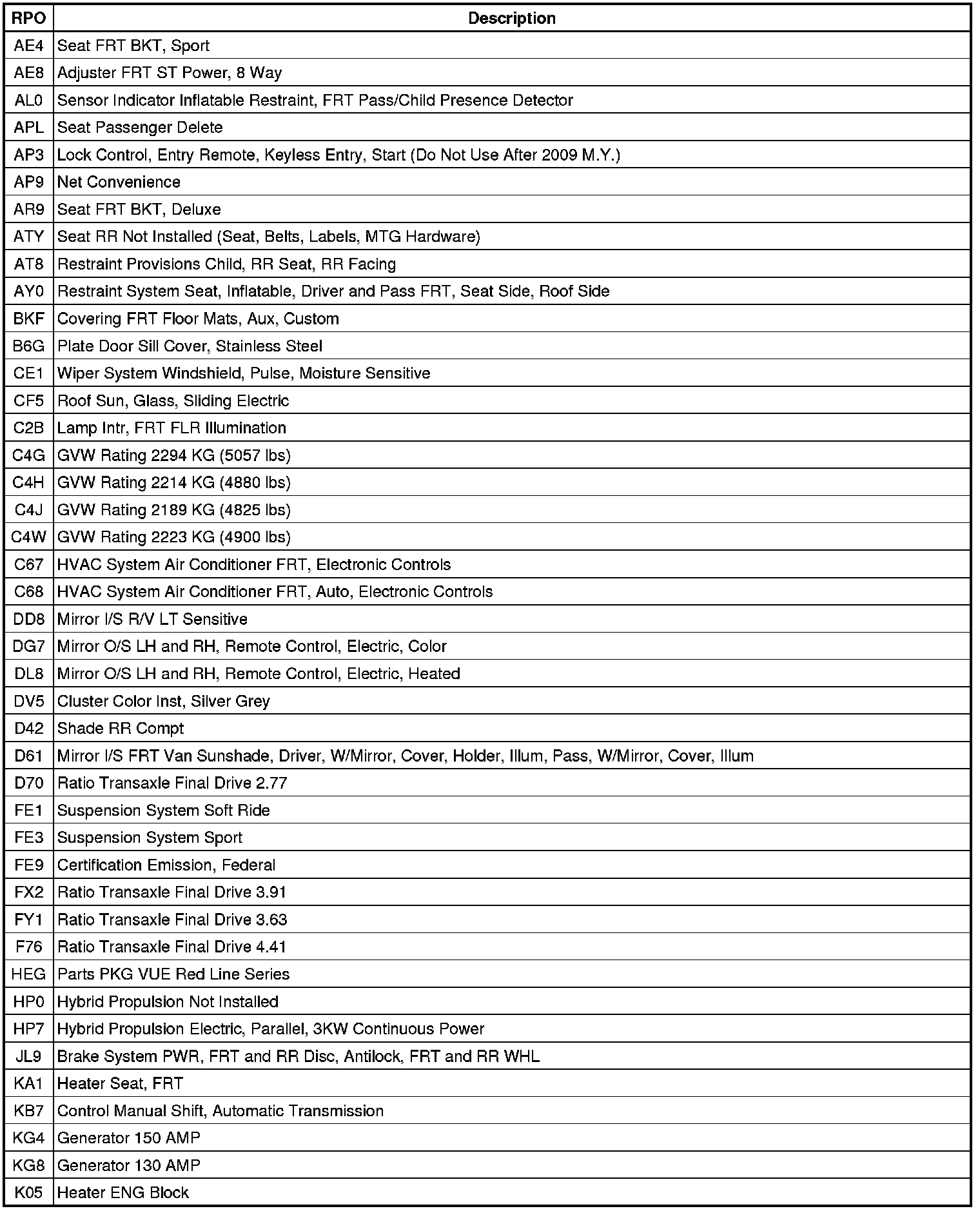 | RPO | Description |
|---|---|
| AE4 | Seat FRT BKT, Sport |
| AE8 | Adjuster FRT ST Power, 8 Way |
| AL0 | Sensor Indicator Inflatable Restraint, FRT Pass/Child Presence Detector |
| APL | Seat Passenger Delete |
| AP3 | Lock Control, Entry Remote, Keyless Entry, Start (Do Not Use After 2009 M.Y.) |
| AP9 | Net Convenience |
| AR9 | Seat FRT BKT, Deluxe |
| ATY | Seat RR Not Installed (Seat, Belts, Labels, MTG Hardware) |
| AT8 | Restraint Provisions Child, RR Seat, RR Facing |
| AY0 | Restraint System Seat, Inflatable, Driver and Pass FRT, Seat Side, Roof Side |
| BKF | Covering FRT Floor Mats, Aux, Custom |
| B6G | Plate Door Sill Cover, Stainless Steel |
| CE1 | Wiper System Windshield, Pulse, Moisture Sensitive |
| CF5 | Roof Sun, Glass, Sliding Electric |
| C2B | Lamp Intr, FRT FLR Illumination |
| C4G | GVW Rating 2294 KG (5057 lbs) |
| C4H | GVW Rating 2214 KG (4880 lbs) |
| C4J | GVW Rating 2189 KG (4825 lbs) |
| C4W | GVW Rating 2223 KG (4900 lbs) |
| C67 | HVAC System Air Conditioner FRT, Electronic Controls |
| C68 | HVAC System Air Conditioner FRT, Auto, Electronic Controls |
| DD8 | Mirror I/S R/V LT Sensitive |
| DG7 | Mirror O/S LH and RH, Remote Control, Electric, Color |
| DL8 | Mirror O/S LH and RH, Remote Control, Electric, Heated |
| DV5 | Cluster Color Inst, Silver Grey |
| D42 | Shade RR Compt |
| D61 | Mirror I/S FRT Van Sunshade, Driver, W/Mirror, Cover, Holder, Illum, Pass, W/Mirror, Cover, Illum |
| D70 | Ratio Transaxle Final Drive 2.77 |
| FE1 | Suspension System Soft Ride |
| FE3 | Suspension System Sport |
| FE9 | Certification Emission, Federal |
| FX2 | Ratio Transaxle Final Drive 3.91 |
| FY1 | Ratio Transaxle Final Drive 3.63 |
| F76 | Ratio Transaxle Final Drive 4.41 |
| HEG | Parts PKG VUE Red Line Series |
| HP0 | Hybrid Propulsion Not Installed |
| HP7 | Hybrid Propulsion Electric, Parallel, 3KW Continuous Power |
| JL9 | Brake System PWR, FRT and RR Disc, Antilock, FRT and RR WHL |
| KA1 | Heater Seat, FRT |
| KB7 | Control Manual Shift, Automatic Transmission |
| KG4 | Generator 150 AMP |
| KG8 | Generator 130 AMP |
| K05 | Heater ENG Block |